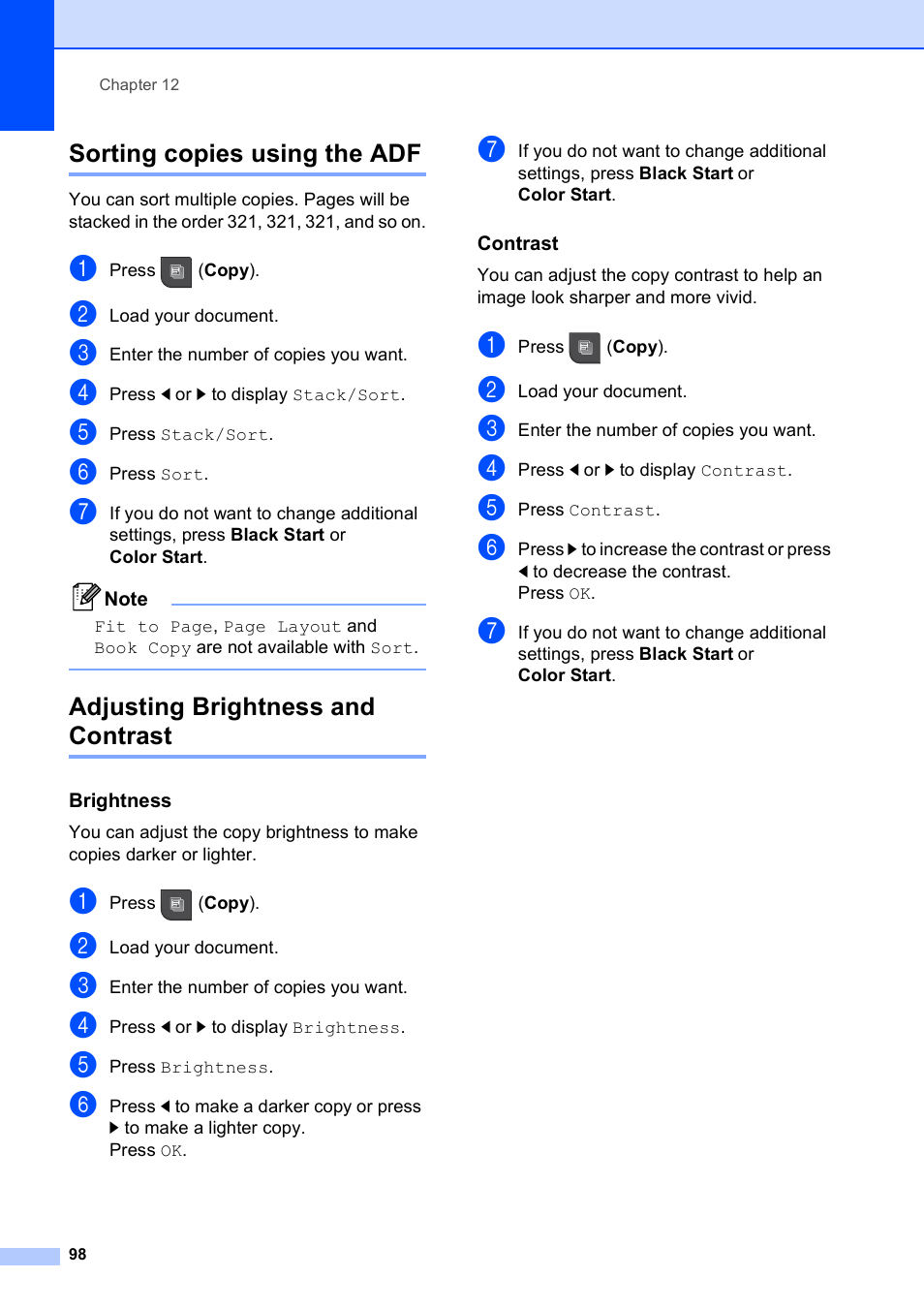 Chapter 12

Sorting copies using the ADF

You can sort multiple copies. Pages will be stacked in the order 321, 321, 321, and so on.

1 Press (Copy).

2 Load your document.

3 Enter the number of copies you want.

4 Press ◀ or ▶ to display Stack/Sort.

5 Press Stack/Sort.

6 Press Sort.

7 If you do not want to change additional settings, press Black Start or Color Start.

Note

Fit to Page, Page Layout and Book Copy are not available with Sort.

Adjusting Brightness and Contrast

Brightness

You can adjust the copy brightness to make copies darker or lighter.

1 Press (Copy).

2 Load your document.

3 Enter the number of copies you want.

4 Press ◀ or ▶ to display Brightness.

5 Press Brightness.

6 Press ◀ to make a darker copy or press ▶ to make a lighter copy.
Press OK.

7 If you do not want to change additional settings, press Black Start or Color Start.

Contrast

You can adjust the copy contrast to help an image look sharper and more vivid.

1 Press (Copy).

2 Load your document.

3 Enter the number of copies you want.

4 Press ◀ or ▶ to display Contrast.

5 Press Contrast.

6 Press ▶ to increase the contrast or press ◀ to decrease the contrast.
Press OK.

7 If you do not want to change additional settings, press Black Start or Color Start.

98